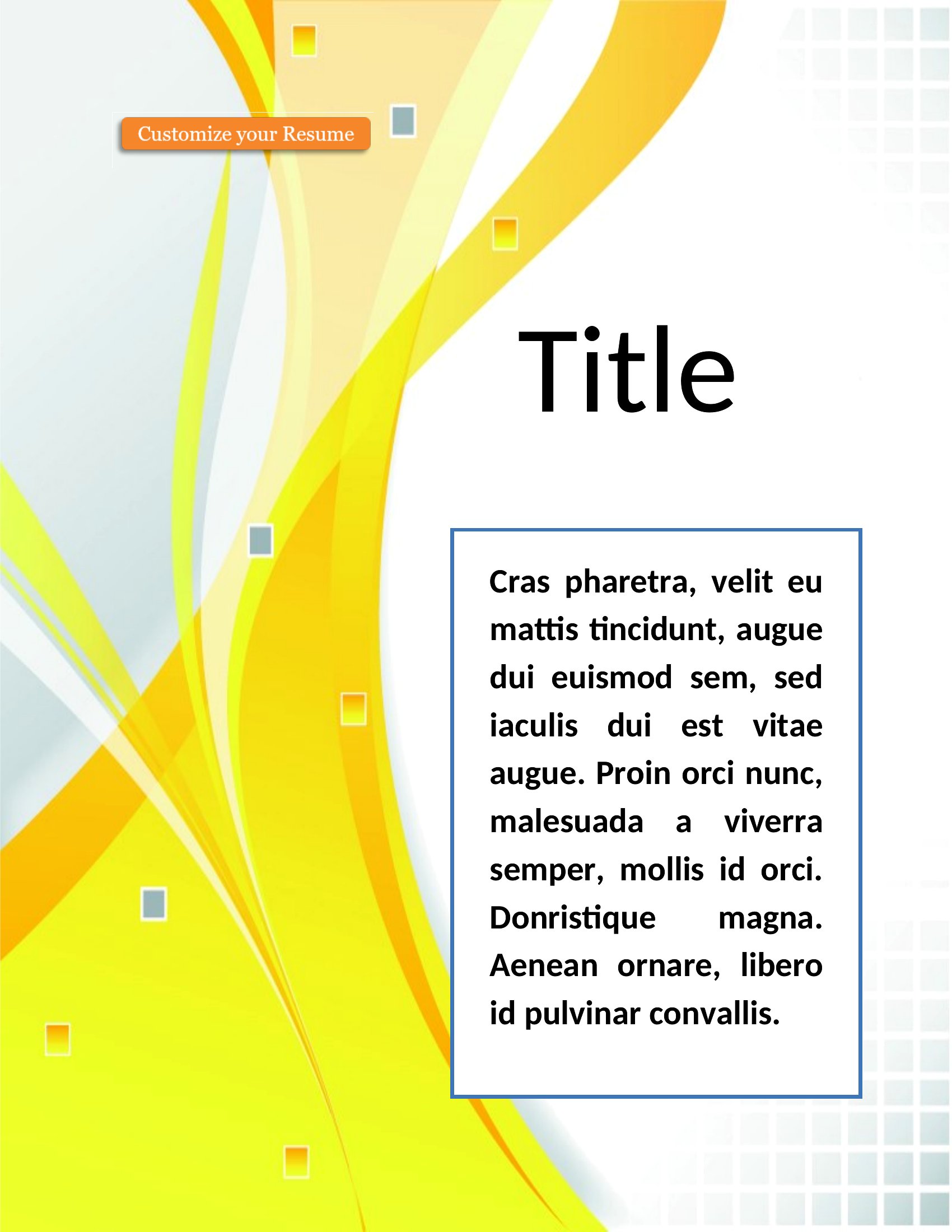 Customize your Resume

Title

Cras pharetra, velit eu mattis tincidunt, augue dui euismod sem, sed iaculis dui est vitae augue. Proin orci nunc, malesuada a viverra semper, mollis id orci. Donristique magna. Aenean ornare, libero id pulvinar convallis.